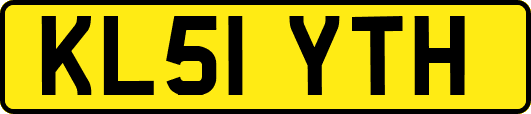 KL51 YTH